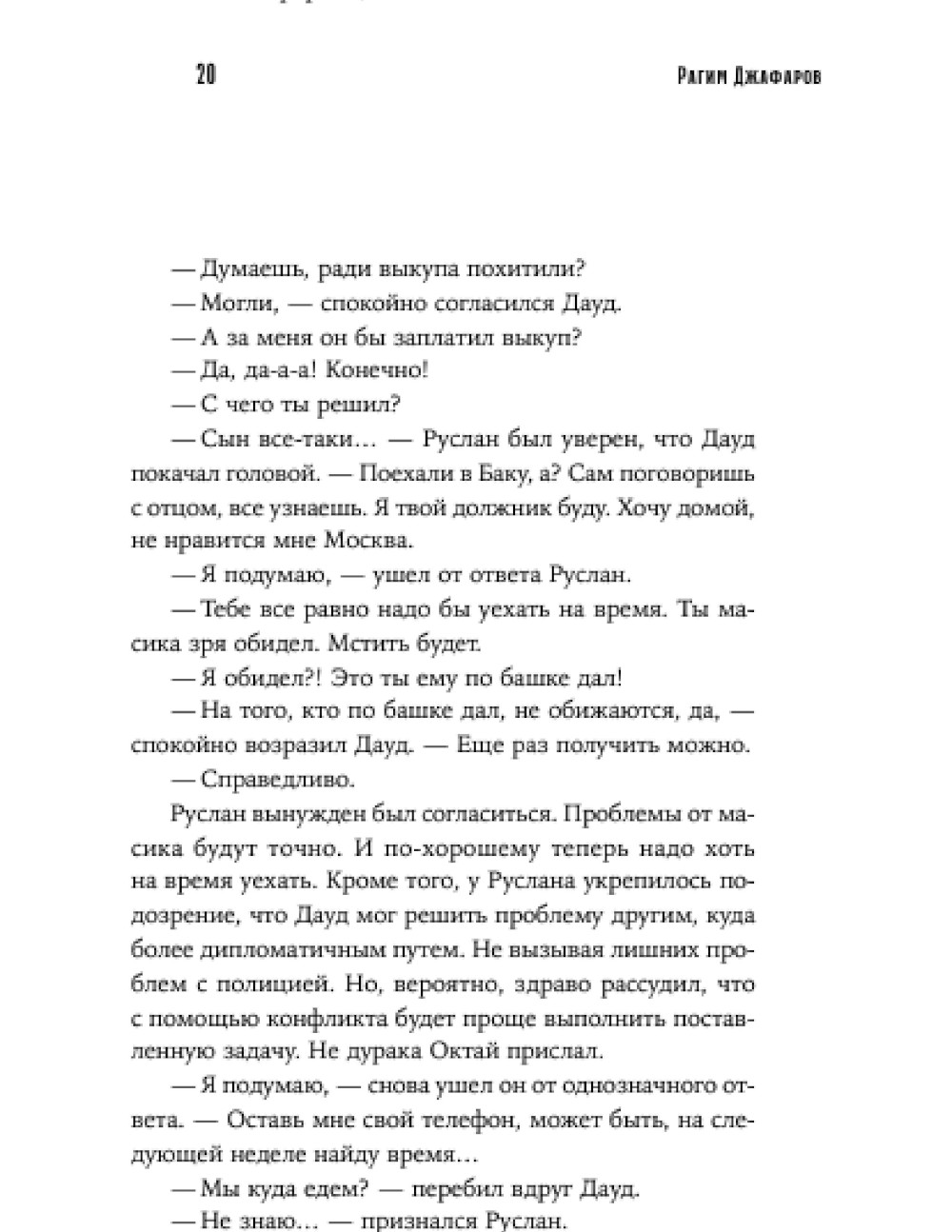 20

Рагим Джафаров

— Думаешь, ради выкупа похитили?

— Могли, — спокойно согласился Дауд.

— А за меня он бы заплатил выкуп?

— Да, да-а-а! Конечно!

— С чего ты решил?

— Сын все-таки… — Руслан был уверен, что Дауд покачал головой. — Поехали в Баку, а? Сам поговоришь с отцом, все узнаешь. Я твой должник буду. Хочу домой, не нравится мне Москва.

— Я подумаю, — ушел от ответа Руслан.

— Тебе все равно надо бы уехать на время. Ты масика зря обидел. Мстить будет.

— Я обидел?! Это ты ему по башке дал!

— На того, кто по башке дал, не обижаются, да, — спокойно возразил Дауд. — Еще раз получить можно.

— Справедливо.

Руслан вынужден был согласиться. Проблемы от масика будут точно. И по-хорошему теперь надо хоть на время уехать. Кроме того, у Руслана укрепилось подозрение, что Дауд мог решить проблему другим, куда более дипломатичным путем. Не вызывая лишних проблем с полицией. Но, вероятно, здраво рассудил, что с помощью конфликта будет проще выполнить поставленную задачу. Не дурака Октай прислал.

— Я подумаю, — снова ушел он от однозначного ответа. — Оставь мне свой телефон, может быть, на следующей неделе найду время…

— Мы куда едем? — перебил вдруг Дауд.

— Не знаю… — признался Руслан.